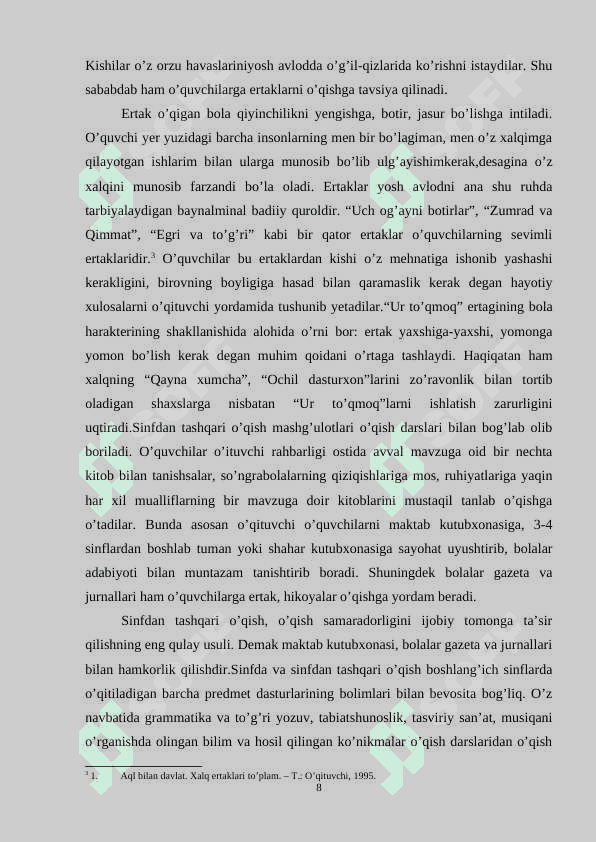 Kishilar o’z orzu havaslariniyosh avlodda o’g’il-qizlarida ko’rishni istaydilar. Shu sababdab ham o’quvchilarga ertaklarni o’qishga tavsiya qilinadi.

Ertak o’qigan bola qiyinchilikni yengishga, botir, jasur bo’lishga intiladi. O’quvchi yer yuzidagi barcha insonlarning men bir bo’lagiman, men o’z xalqimga qilayotgan ishlarim bilan ularga munosib bo’lib ulg’ayishimkerak,desagina o’z xalqini munosib farzandi bo’la oladi. Ertaklar yosh avlodni ana shu ruhda tarbiyalaydigan baynalminal badiiy quroldir. “Uch og’ayni botirlar”, “Zumrad va Qimmat”, “Egri va to’g’ri” kabi bir qator ertaklar o’quvchilarning sevimli ertaklaridir.$^3$ O’quvchilar bu ertaklardan kishi o’z mehnatiga ishonib yashashi kerakligini, birovning boyligiga hasad bilan qaramaslik kerak degan hayotiy xulosalarni o’qituvchi yordamida tushunib yetadilar.“Ur to’qmoq” ertagining bola harakterining shakllanishida alohida o’rni bor: ertak yaxshiga-yaxshi, yomonga yomon bo’lish kerak degan muhim qoidani o’rtaga tashlaydi. Haqiqatan ham xalqning “Qayna xumcha”, “Ochil dasturxon”larini zo’ravonlik bilan tortib oladigan shaxslarga nisbatan “Ur to’qmoq”larni ishlatish zarurligini uqtiradi.Sinfdan tashqari o’qish mashg’ulotlari o’qish darslari bilan bog’lab olib boriladi. O’quvchilar o’ituvchi rahbarligi ostida avval mavzuga oid bir nechta kitob bilan tanishsalar, so’ngrabolalarning qiziqishlariga mos, ruhiyatlariga yaqin har xil mualliflarning bir mavzuga doir kitoblarini mustaqil tanlab o’qishga o’tadilar. Bunda asosan o’qituvchi o’quvchilarni maktab kutubxonasiga, 3-4 sinflardan boshlab tuman yoki shahar kutubxonasiga sayohat uyushtirib, bolalar adabiyoti bilan muntazam tanishtirib boradi. Shuningdek bolalar gazeta va jurnallari ham o’quvchilarga ertak, hikoyalar o’qishga yordam beradi.

Sinfdan tashqari o’qish, o’qish samaradorligini ijobiy tomonga ta’sir qilishning eng qulay usuli. Demak maktab kutubxonasi, bolalar gazeta va jurnallari bilan hamkorlik qilishdir.Sinfda va sinfdan tashqari o’qish boshlang’ich sinflarda o’qitiladigan barcha predmet dasturlarining bolimlari bilan bevosita bog’liq. O’z navbatida grammatika va to’g’ri yozuv, tabiatshunoslik, tasviriy san’at, musiqani o’rganishda olingan bilim va hosil qilingan ko’nikmalar o’qish darslaridan o’qish

$^3$ 1. Aql bilan davlat. Xalq ertaklari to’plam. – T.: O’qituvchi, 1995.

8